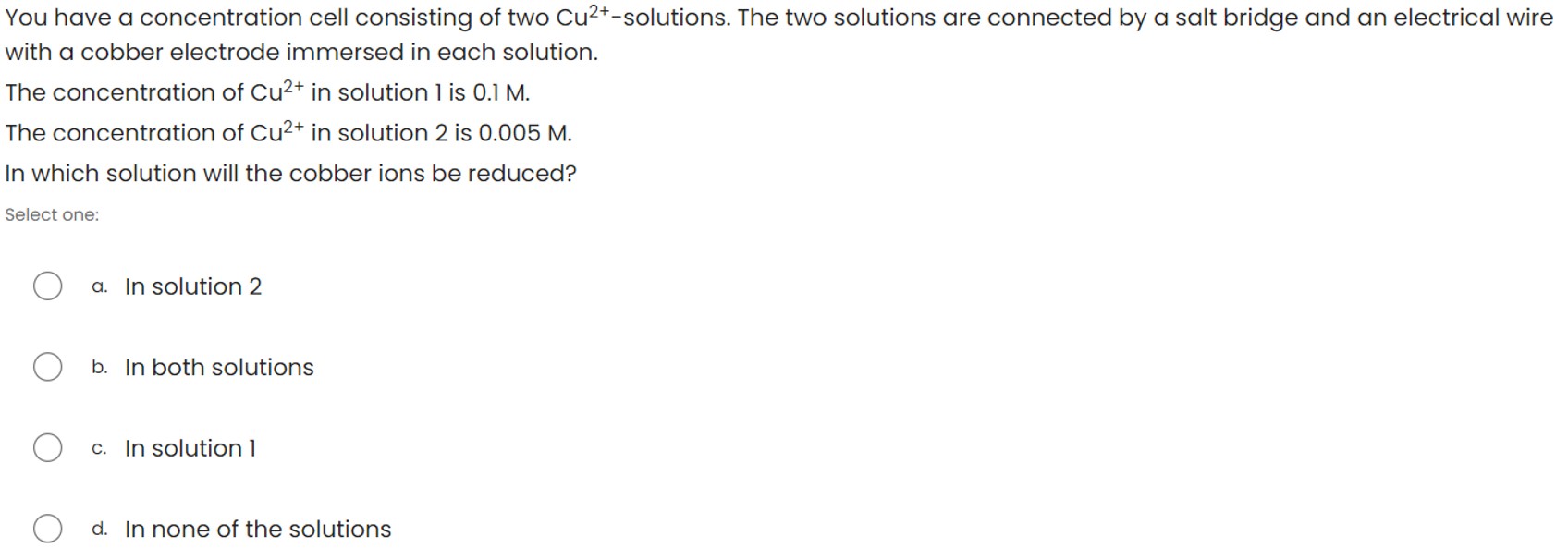 You have a concentration cell consisting of two $Cu^{2+}$-solutions. The two solutions are connected by a salt bridge and an electrical wire with a cobber electrode immersed in each solution.

The concentration of $Cu^{2+}$ in solution 1 is 0.1 M.

The concentration of $Cu^{2+}$ in solution 2 is 0.005 M.

In which solution will the cobber ions be reduced?

Select one:

a. In solution 2

b. In both solutions

c. In solution 1

d. In none of the solutions